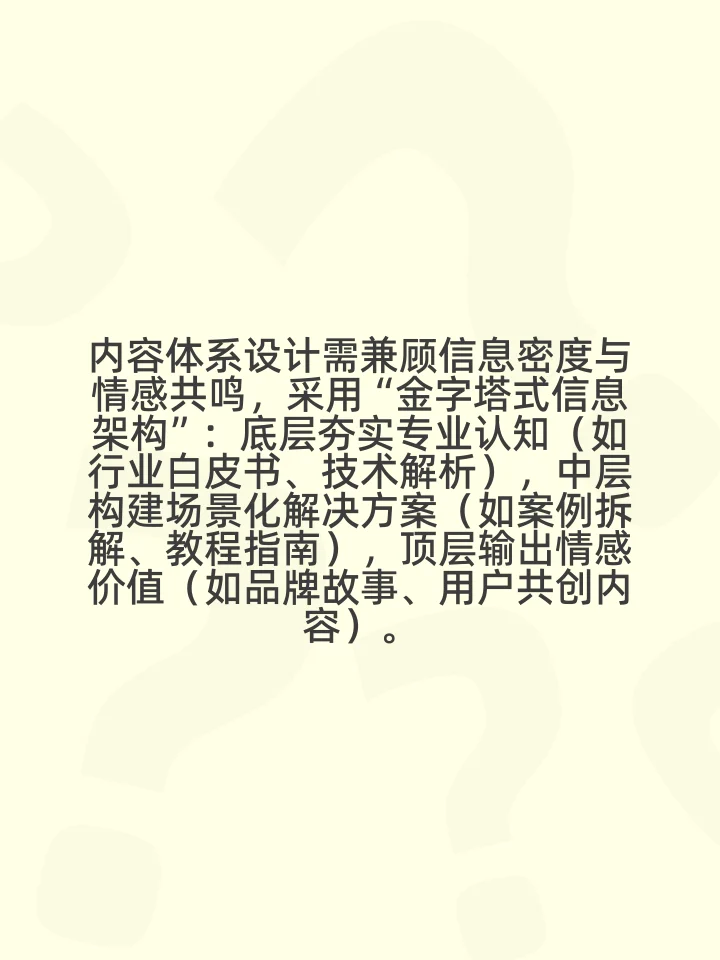 内容体系设计需兼顾信息密度与情感共鸣，采用“金字塔式信息架构”：底层夯实专业认知（如行业白皮书、技术解析），中层构建场景化解决方案（如案例拆解、教程指南），顶层输出情感价值（如品牌故事、用户共创内容）。